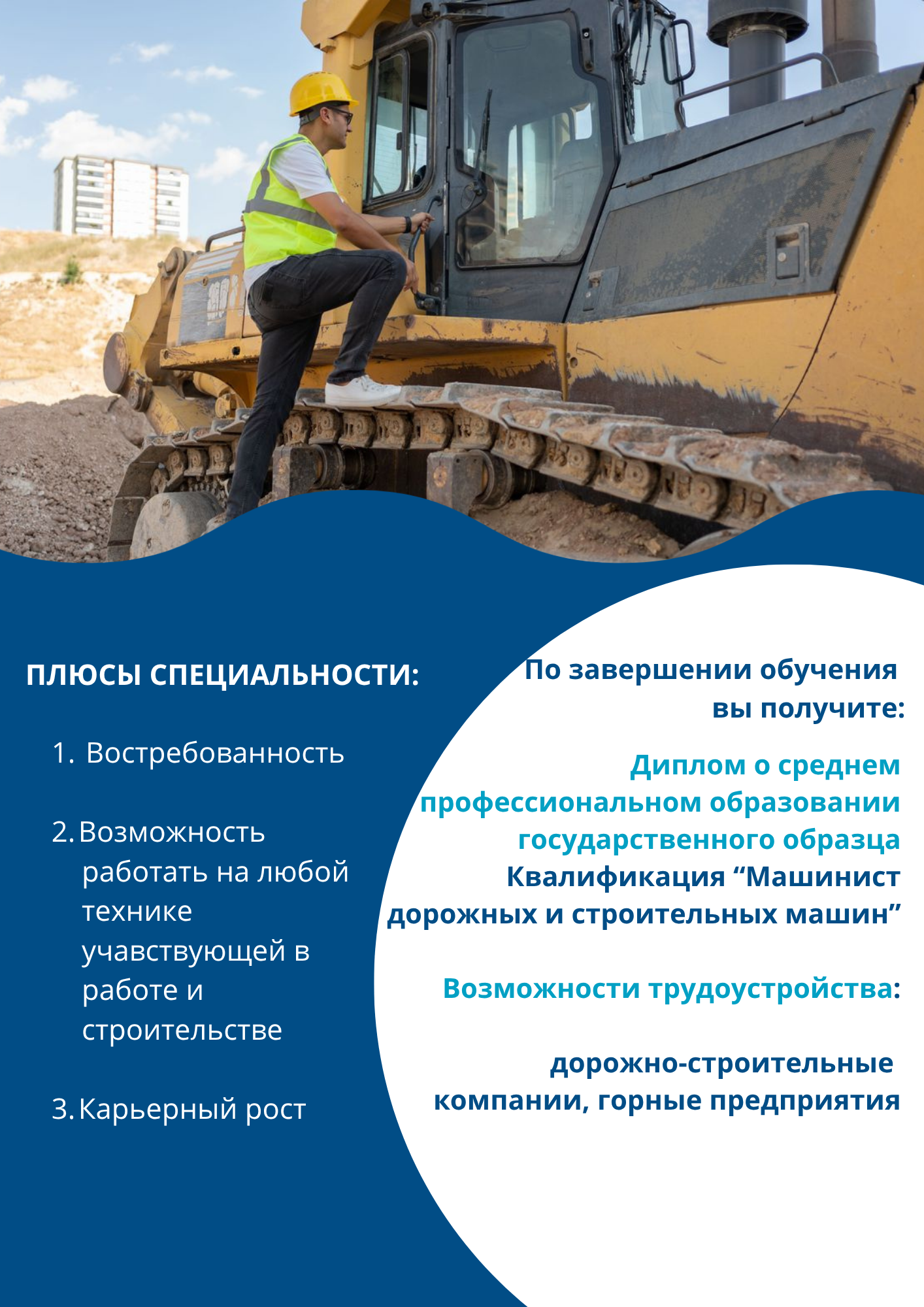 ПЛЮСЫ СПЕЦИАЛЬНОСТИ:

1. Востребованность

2. Возможность работать на любой технике учавствующей в работе и строительстве

3. Карьерный рост

По завершении обучения вы получите:

Диплом о среднем профессиональном образовании государственного образца
Квалификация “Машинист дорожных и строительных машин”

Возможности трудоустройства:

дорожно-строительные компании, горные предприятия